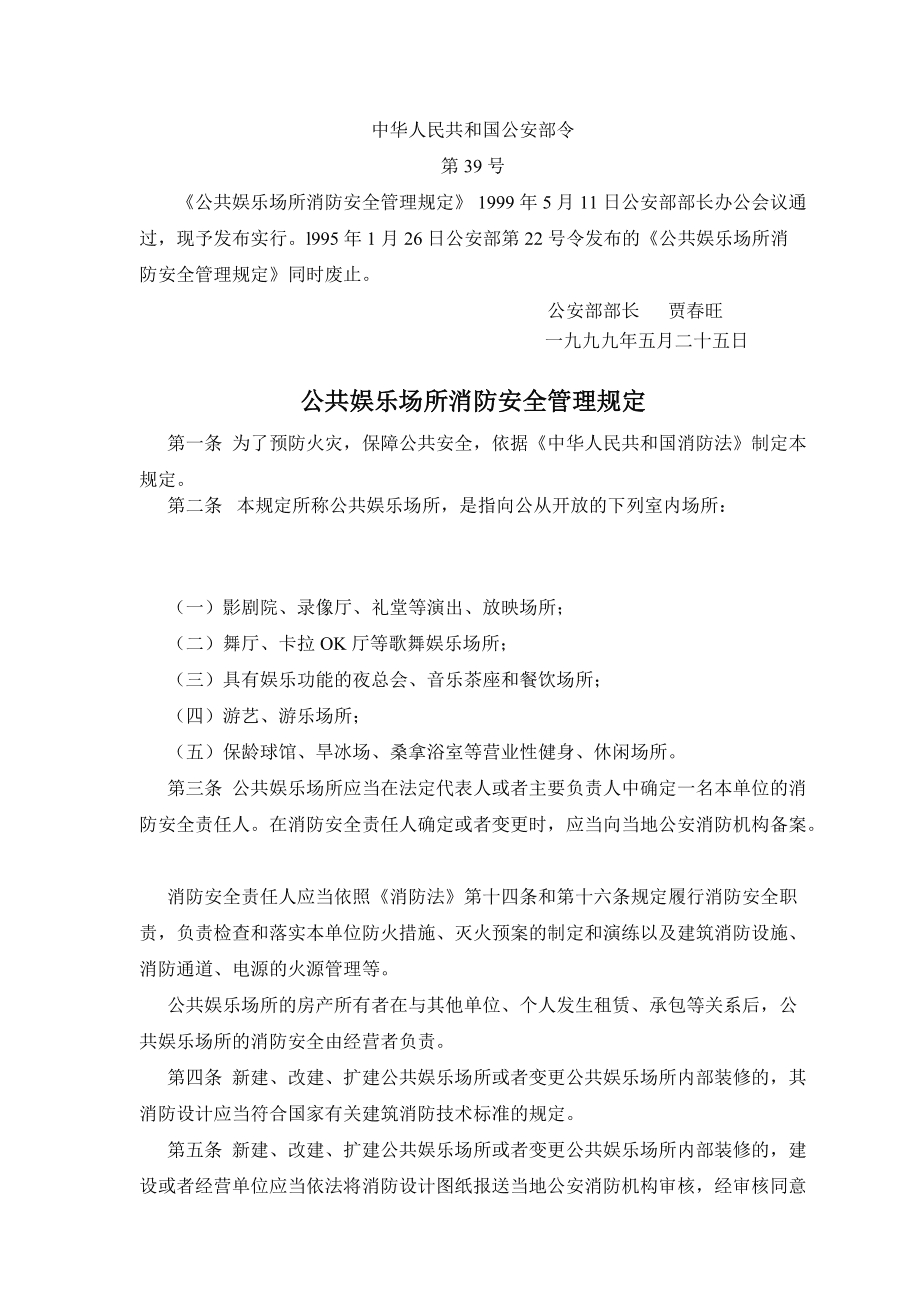 中华人民共和国公安部令

第 39 号

《公共娱乐场所消防安全管理规定》 1999 年 5 月 11 日公安部部长办公会议通过，现予发布实行。l995 年 1 月 26 日公安部第 22 号令发布的《公共娱乐场所消防安全管理规定》同时废止。

公安部部长　贾春旺

一九九九年五月二十五日

公共娱乐场所消防安全管理规定

第一条 为了预防火灾，保障公共安全，依据《中华人民共和国消防法》制定本规定。

第二条 本规定所称公共娱乐场所，是指向公从开放的下列室内场所：

（一）影剧院、录像厅、礼堂等演出、放映场所；

（二）舞厅、卡拉 OK 厅等歌舞娱乐场所；

（三）具有娱乐功能的夜总会、音乐茶座和餐饮场所；

（四）游艺、游乐场所；

（五）保龄球馆、旱冰场、桑拿浴室等营业性健身、休闲场所。

第三条 公共娱乐场所应当在法定代表人或者主要负责人中确定一名本单位的消防安全责任人。在消防安全责任人确定或者变更时，应当向当地公安消防机构备案。

消防安全责任人应当依照《消防法》第十四条和第十六条规定履行消防安全职责，负责检查和落实本单位防火措施、灭火预案的制定和演练以及建筑消防设施、消防通道、电源的火源管理等。

公共娱乐场所的房产所有者在与其他单位、个人发生租赁、承包等关系后，公共娱乐场所的消防安全由经营者负责。

第四条 新建、改建、扩建公共娱乐场所或者变更公共娱乐场所内部装修的，其消防设计应当符合国家有关建筑消防技术标准的规定。

第五条 新建、改建、扩建公共娱乐场所或者变更公共娱乐场所内部装修的，建设或者经营单位应当依法将消防设计图纸报送当地公安消防机构审核，经审核同意